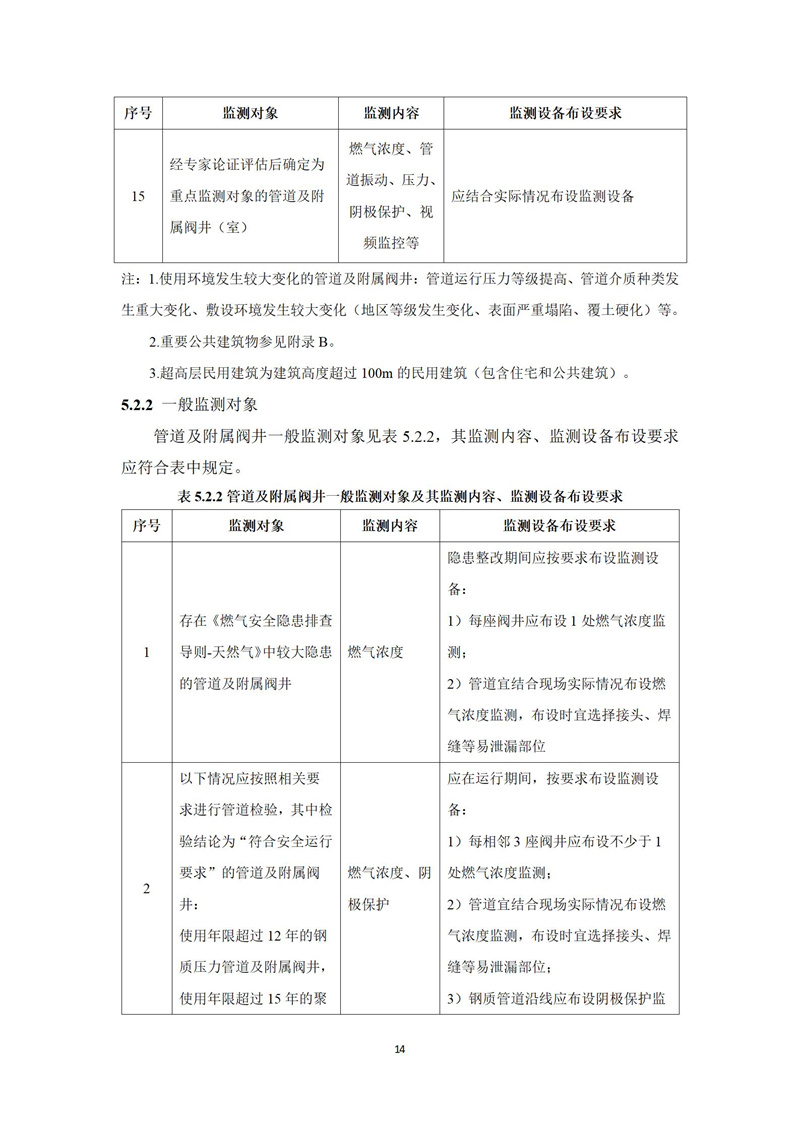 | 序号 | 监测对象 | 监测内容 | 监测设备布设要求 |
|---|---|---|---|
| 15 | 经专家论证评估后确定为重点监测对象的管道及附属阀井（室） | 燃气浓度、管道振动、压力、阴极保护、视频监控等 | 应结合实际情况布设监测设备 |

注：1.使用环境发生较大变化的管道及附属阀井：管道运行压力等级提高、管道介质种类发生重大变化、敷设环境发生较大变化（地区等级发生变化、表面严重塌陷、覆土硬化）等。

2.重要公共建筑物参见附录 B。

3.超高层民用建筑为建筑高度超过 100m 的民用建筑（包含住宅和公共建筑）。

5.2.2 一般监测对象

管道及附属阀井一般监测对象见表 5.2.2，其监测内容、监测设备布设要求应符合表中规定。

表 5.2.2 管道及附属阀井一般监测对象及其监测内容、监测设备布设要求

| 序号 | 监测对象 | 监测内容 | 监测设备布设要求 |
|---|---|---|---|
| 1 | 存在《燃气安全隐患排查导则-天然气》中较大隐患的管道及附属阀井 | 燃气浓度 | 隐患整改期间应按要求布设监测设备：<br>1）每座阀井应布设 1 处燃气浓度监测；<br>2）管道宜结合现场实际情况布设燃气浓度监测，布设时宜选择接头、焊缝等易泄漏部位 |
| 2 | 以下情况应按照相关要求进行管道检验，其中检验结论为“符合安全运行要求”的管道及附属阀井：<br>使用年限超过 12 年的钢质压力管道及附属阀井，使用年限超过 15 年的聚 | 燃气浓度、阴极保护 | 应在运行期间，按要求布设监测设备：<br>1）每相邻 3 座阀井应布设不少于 1 处燃气浓度监测；<br>2）管道宜结合现场实际情况布设燃气浓度监测，布设时宜选择接头、焊缝等易泄漏部位；<br>3）钢质管道沿线应布设阴极保护监 |

14